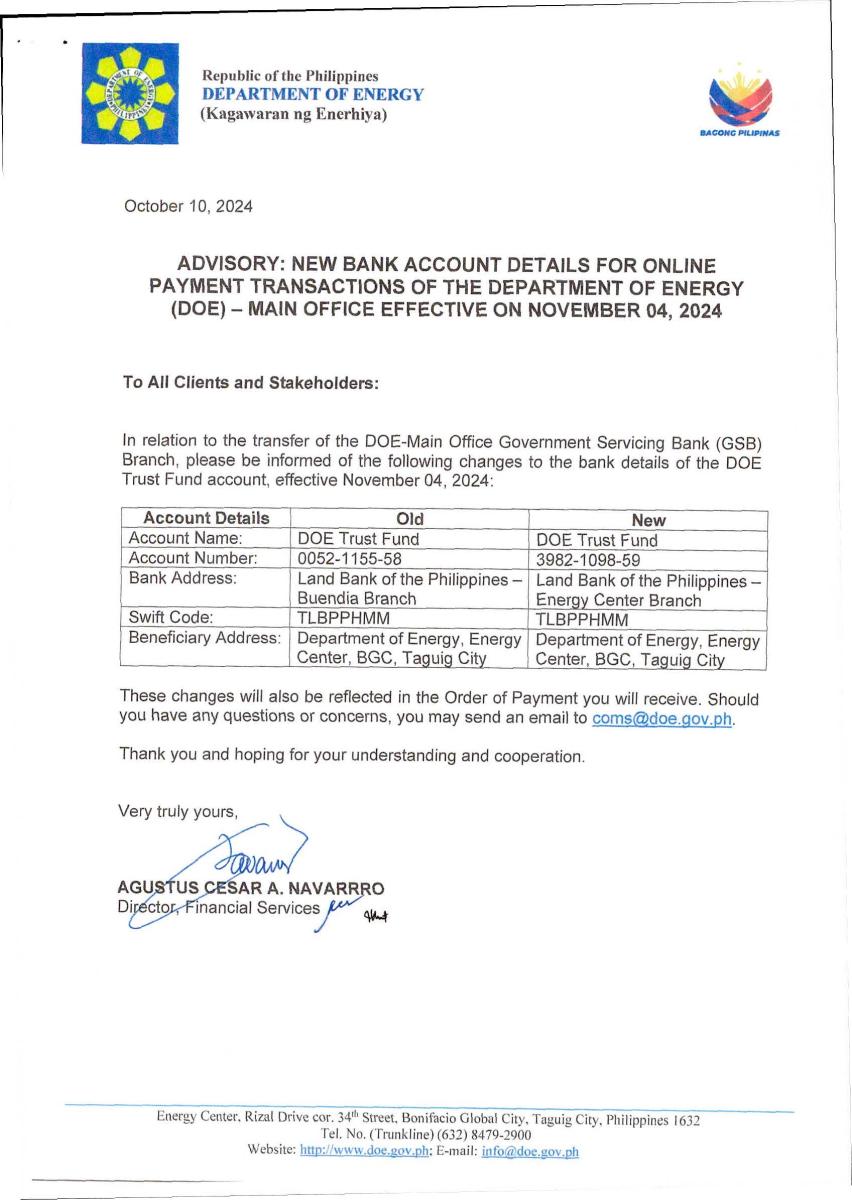 Republic of the Philippines
DEPARTMENT OF ENERGY
(Kagawaran ng Enerhiya)

BAGONG PILIPINAS

October 10, 2024

ADVISORY: NEW BANK ACCOUNT DETAILS FOR ONLINE PAYMENT TRANSACTIONS OF THE DEPARTMENT OF ENERGY (DOE) – MAIN OFFICE EFFECTIVE ON NOVEMBER 04, 2024

To All Clients and Stakeholders:

In relation to the transfer of the DOE-Main Office Government Servicing Bank (GSB) Branch, please be informed of the following changes to the bank details of the DOE Trust Fund account, effective November 04, 2024:

| Account Details | Old | New |
|---|---|---|
| Account Name: | DOE Trust Fund | DOE Trust Fund |
| Account Number: | 0052-1155-58 | 3982-1098-59 |
| Bank Address: | Land Bank of the Philippines – Buendia Branch | Land Bank of the Philippines – Energy Center Branch |
| Swift Code: | TLBPPHMM | TLBPPHMM |
| Beneficiary Address: | Department of Energy, Energy Center, BGC, Taguig City | Department of Energy, Energy Center, BGC, Taguig City |

These changes will also be reflected in the Order of Payment you will receive. Should you have any questions or concerns, you may send an email to coms@doe.gov.ph.

Thank you and hoping for your understanding and cooperation.

Very truly yours,

AGUSTUS CESAR A. NAVARRRO
Director, Financial Services

Energy Center, Rizal Drive cor. 34$^{th}$ Street, Bonifacio Global City, Taguig City, Philippines 1632
Tel. No. (Trunkline) (632) 8479-2900
Website: http://www.doe.gov.ph; E-mail: info@doe.gov.ph